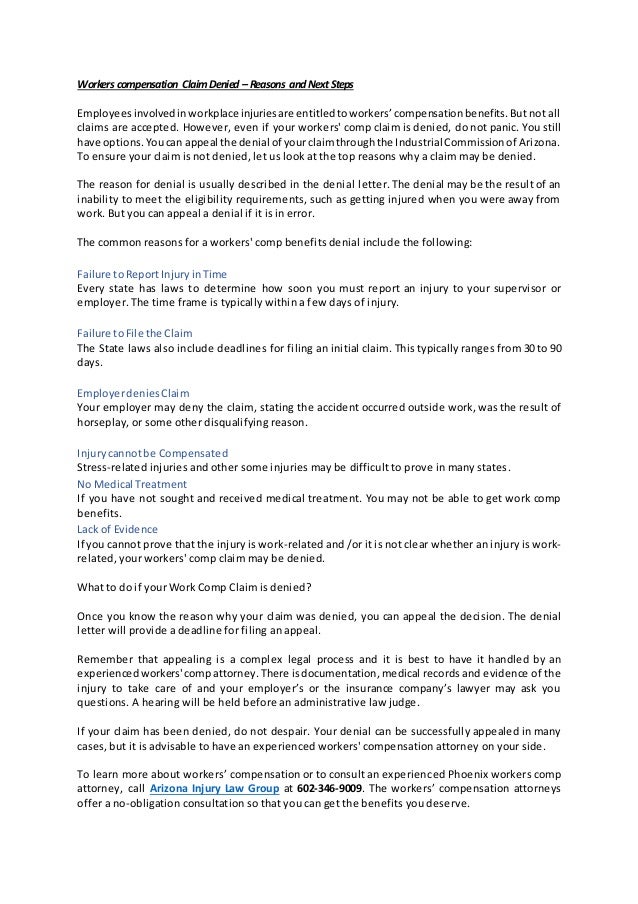 Workers compensation Claim Denied – Reasons and Next Steps

Employees involved in workplace injuries are entitled to workers' compensation benefits. But not all claims are accepted. However, even if your workers' comp claim is denied, do not panic. You still have options. You can appeal the denial of your claim through the Industrial Commission of Arizona. To ensure your claim is not denied, let us look at the top reasons why a claim may be denied.

The reason for denial is usually described in the denial letter. The denial may be the result of an inability to meet the eligibility requirements, such as getting injured when you were away from work. But you can appeal a denial if it is in error.

The common reasons for a workers' comp benefits denial include the following:

Failure to Report Injury in Time
Every state has laws to determine how soon you must report an injury to your supervisor or employer. The time frame is typically within a few days of injury.

Failure to File the Claim
The State laws also include deadlines for filing an initial claim. This typically ranges from 30 to 90 days.

Employer denies Claim
Your employer may deny the claim, stating the accident occurred outside work, was the result of horseplay, or some other disqualifying reason.

Injury cannot be Compensated
Stress-related injuries and other some injuries may be difficult to prove in many states.
No Medical Treatment
If you have not sought and received medical treatment. You may not be able to get work comp benefits.
Lack of Evidence
If you cannot prove that the injury is work-related and /or it is not clear whether an injury is work-related, your workers' comp claim may be denied.

What to do if your Work Comp Claim is denied?

Once you know the reason why your claim was denied, you can appeal the decision. The denial letter will provide a deadline for filing an appeal.

Remember that appealing is a complex legal process and it is best to have it handled by an experienced workers' comp attorney. There is documentation, medical records and evidence of the injury to take care of and your employer's or the insurance company's lawyer may ask you questions. A hearing will be held before an administrative law judge.

If your claim has been denied, do not despair. Your denial can be successfully appealed in many cases, but it is advisable to have an experienced workers' compensation attorney on your side.

To learn more about workers' compensation or to consult an experienced Phoenix workers comp attorney, call Arizona Injury Law Group at 602-346-9009. The workers' compensation attorneys offer a no-obligation consultation so that you can get the benefits you deserve.